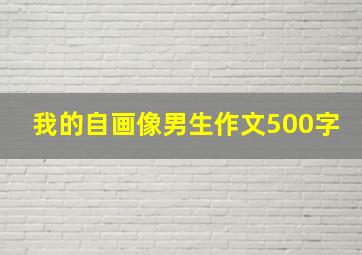 我的自画像男生作文500字